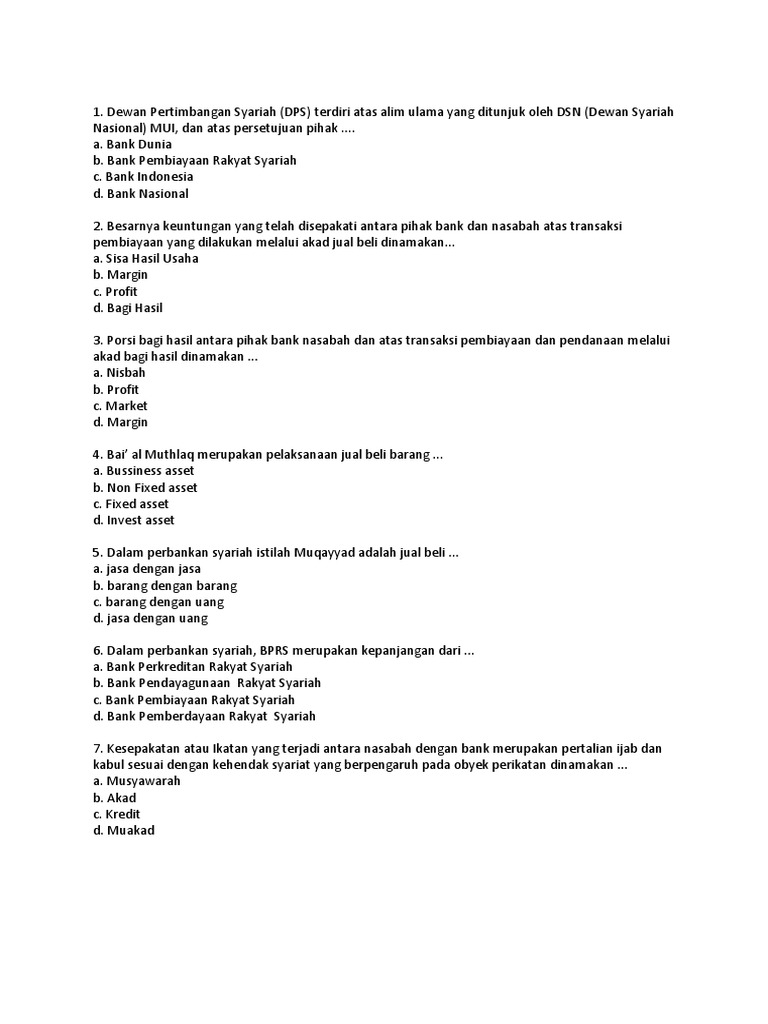 1. Dewan Pertimbangan Syariah (DPS) terdiri atas alim ulama yang ditunjuk oleh DSN (Dewan Syariah Nasional) MUI, dan atas persetujuan pihak ....
a. Bank Dunia
b. Bank Pembiayaan Rakyat Syariah
c. Bank Indonesia
d. Bank Nasional

2. Besarnya keuntungan yang telah disepakati antara pihak bank dan nasabah atas transaksi pembiayaan yang dilakukan melalui akad jual beli dinamakan...
a. Sisa Hasil Usaha
b. Margin
c. Profit
d. Bagi Hasil

3. Porsi bagi hasil antara pihak bank nasabah dan atas transaksi pembiayaan dan pendanaan melalui akad bagi hasil dinamakan ...
a. Nisbah
b. Profit
c. Market
d. Margin

4. Bai' al Muthlaq merupakan pelaksanaan jual beli barang ...
a. Bussiness asset
b. Non Fixed asset
c. Fixed asset
d. Invest asset

5. Dalam perbankan syariah istilah Muqayyad adalah jual beli ...
a. jasa dengan jasa
b. barang dengan barang
c. barang dengan uang
d. jasa dengan uang

6. Dalam perbankan syariah, BPRS merupakan kepanjangan dari ...
a. Bank Perkreditan Rakyat Syariah
b. Bank Pendayagunaan Rakyat Syariah
c. Bank Pembiayaan Rakyat Syariah
d. Bank Pemberdayaan Rakyat Syariah

7. Kesepakatan atau Ikatan yang terjadi antara nasabah dengan bank merupakan pertalian ijab dan kabul sesuai dengan kehendak syariat yang berpengaruh pada obyek perikatan dinamakan ...
a. Musyawarah
b. Akad
c. Kredit
d. Muakad